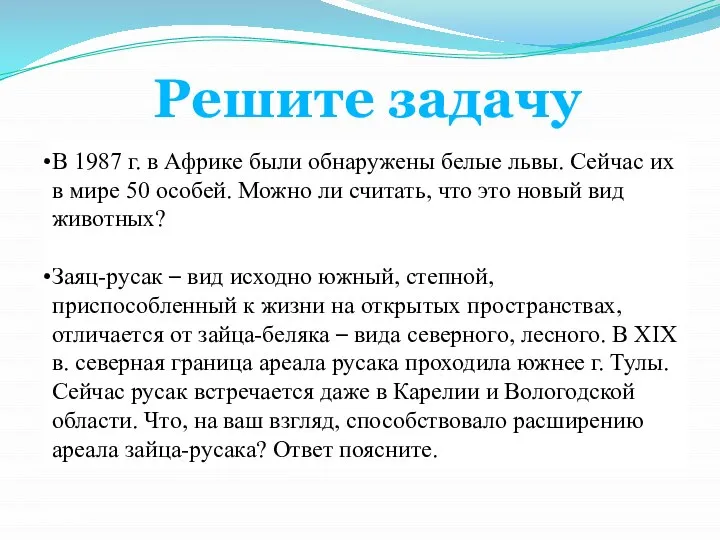 Решите задачу

•В 1987 г. в Африке были обнаружены белые львы. Сейчас их в мире 50 особей. Можно ли считать, что это новый вид животных?

•Заяц-русак – вид исходно южный, степной, приспособленный к жизни на открытых пространствах, отличается от зайца-беляка – вида северного, лесного. В XIX в. северная граница ареала русака проходила южнее г. Тулы. Сейчас русак встречается даже в Карелии и Вологодской области. Что, на ваш взгляд, способствовало расширению ареала зайца-русака? Ответ поясните.